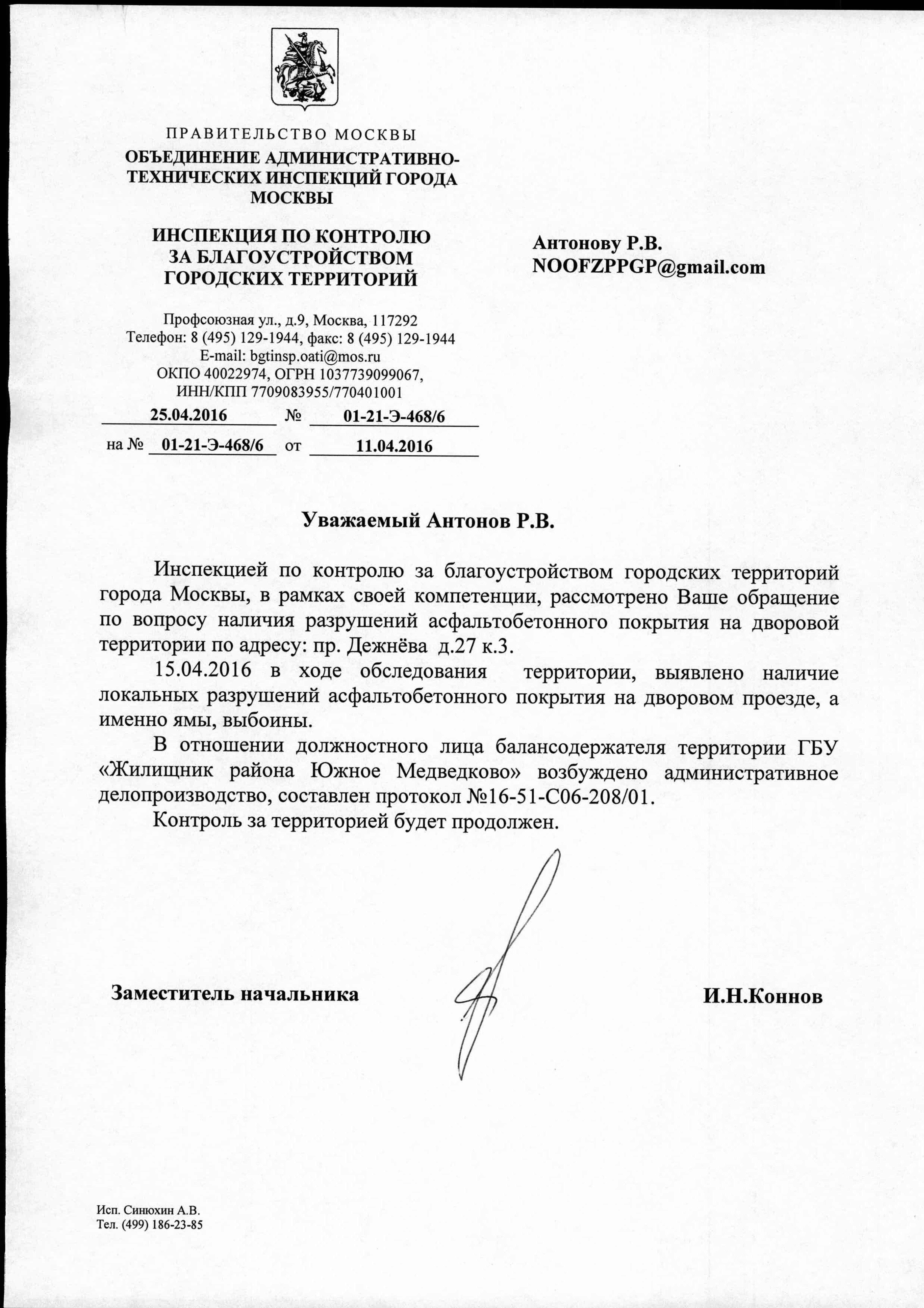 ПРАВИТЕЛЬСТВО МОСКВЫ
ОБЪЕДИНЕНИЕ АДМИНИСТРАТИВНО-ТЕХНИЧЕСКИХ ИНСПЕКЦИЙ ГОРОДА МОСКВЫ

ИНСПЕКЦИЯ ПО КОНТРОЛЮ ЗА БЛАГОУСТРОЙСТВОМ ГОРОДСКИХ ТЕРРИТОРИЙ

Профсоюзная ул., д.9, Москва, 117292
Телефон: 8 (495) 129-1944, факс: 8 (495) 129-1944
E-mail: bgtinsp.oati@mos.ru
ОКПО 40022974, ОГРН 1037739099067,
ИНН/КПП 7709083955/770401001

25.04.2016 № 01-21-Э-468/6
на № 01-21-Э-468/6 от 11.04.2016

Антонову Р.В.
NOOFZPPGP@gmail.com

Уважаемый Антонов Р.В.

Инспекцией по контролю за благоустройством городских территорий города Москвы, в рамках своей компетенции, рассмотрено Ваше обращение по вопросу наличия разрушений асфальтобетонного покрытия на дворовой территории по адресу: пр. Дежнёва д.27 к.3.

15.04.2016 в ходе обследования территории, выявлено наличие локальных разрушений асфальтобетонного покрытия на дворовом проезде, а именно ямы, выбоины.

В отношении должностного лица балансодержателя территории ГБУ «Жилищник района Южное Медведково» возбуждено административное делопроизводство, составлен протокол №16-51-С06-208/01.

Контроль за территорией будет продолжен.

Заместитель начальника И.Н.Коннов

Исп. Синюхин А.В.
Тел. (499) 186-23-85